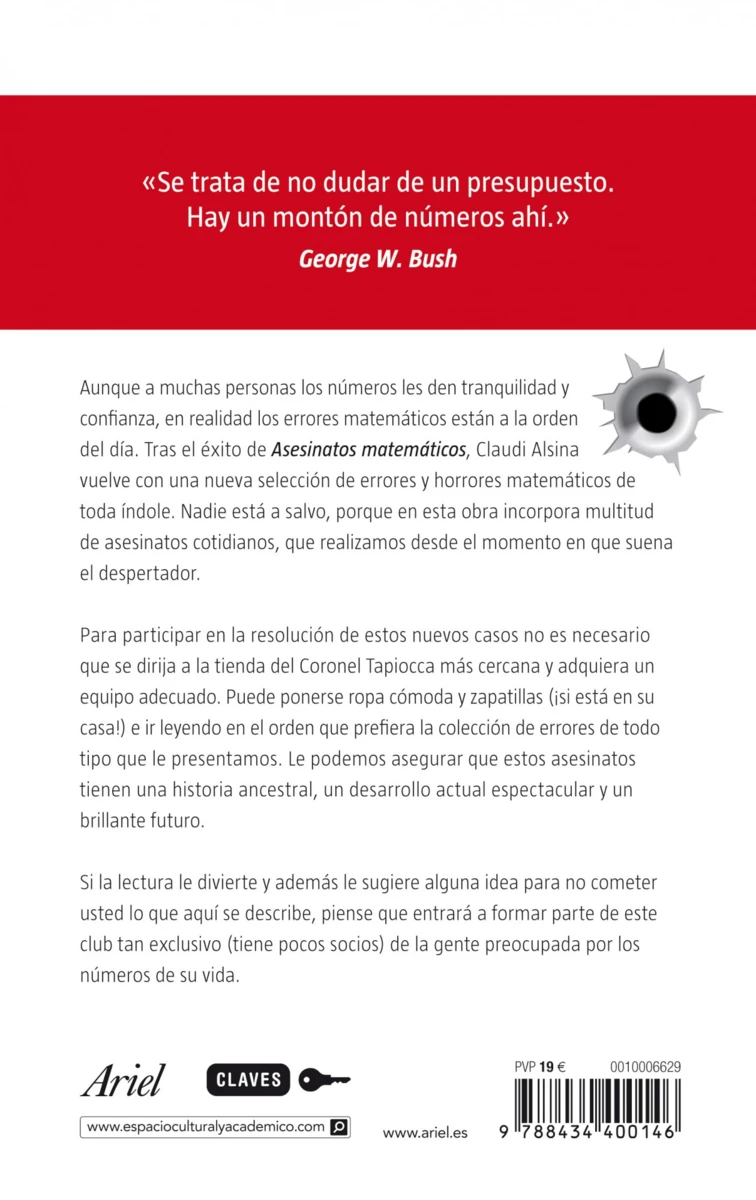 «Se trata de no dudar de un presupuesto. Hay un montón de números ahí.»
George W. Bush

Aunque a muchas personas los números les den tranquilidad y confianza, en realidad los errores matemáticos están a la orden del día. Tras el éxito de Asesinatos matemáticos, Claudi Alsina vuelve con una nueva selección de errores y horrores matemáticos de toda índole. Nadie está a salvo, porque en esta obra incorpora multitud de asesinatos cotidianos, que realizamos desde el momento en que suena el despertador.

Para participar en la resolución de estos nuevos casos no es necesario que se dirija a la tienda del Coronel Tapiocca más cercana y adquiera un equipo adecuado. Puede ponerse ropa cómoda y zapatillas (¡si está en su casa!) e ir leyendo en el orden que prefiera la colección de errores de todo tipo que le presentamos. Le podemos asegurar que estos asesinatos tienen una historia ancestral, un desarrollo actual espectacular y un brillante futuro.

Si la lectura le divierte y además le sugiere alguna idea para no cometer usted lo que aquí se describe, piense que entrará a formar parte de este club tan exclusivo (tiene pocos socios) de la gente preocupada por los números de su vida.

Ariel
CLAVES
www.espacioculturalyacademico.com
www.ariel.es
PVP 19 €
0010006629
9 788434 400146